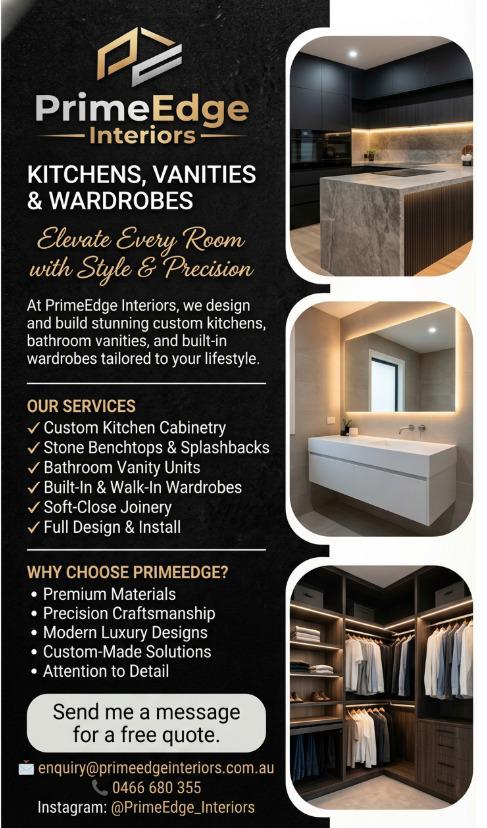 PrimeEdge
Interiors

KITCHENS, VANITIES & WARDROBES

Elevate Every Room with Style & Precision

At PrimeEdge Interiors, we design and build stunning custom kitchens, bathroom vanities, and built-in wardrobes tailored to your lifestyle.

OUR SERVICES
✓ Custom Kitchen Cabinetry
✓ Stone Benchtops & Splashbacks
✓ Bathroom Vanity Units
✓ Built-In & Walk-In Wardrobes
✓ Soft-Close Joinery
✓ Full Design & Install

WHY CHOOSE PRIMEEDGE?
• Premium Materials
• Precision Craftsmanship
• Modern Luxury Designs
• Custom-Made Solutions
• Attention to Detail

Send me a message for a free quote.

enquiry@primeedgeinteriors.com.au
0466 680 355
Instagram: @PrimeEdge_Interiors